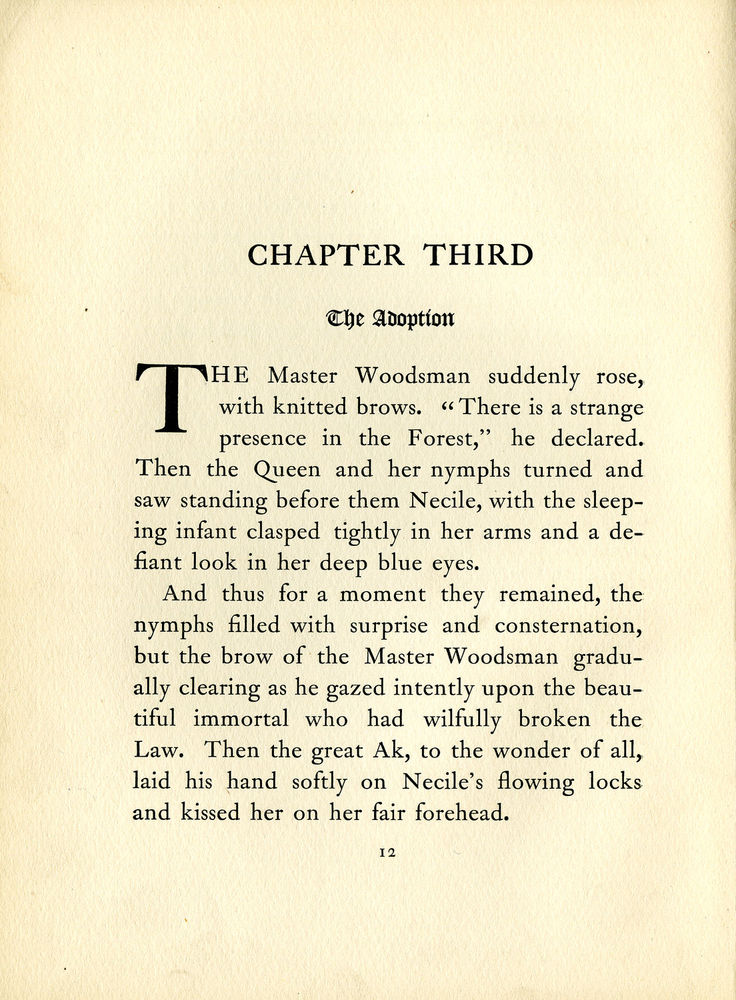 CHAPTER THIRD

The Adoption

THE Master Woodsman suddenly rose, with knitted brows. "There is a strange presence in the Forest," he declared. Then the Queen and her nymphs turned and saw standing before them Necile, with the sleeping infant clasped tightly in her arms and a defiant look in her deep blue eyes.

And thus for a moment they remained, the nymphs filled with surprise and consternation, but the brow of the Master Woodsman gradually clearing as he gazed intently upon the beautiful immortal who had wilfully broken the Law. Then the great Ak, to the wonder of all, laid his hand softly on Necile's flowing locks and kissed her on her fair forehead.

12